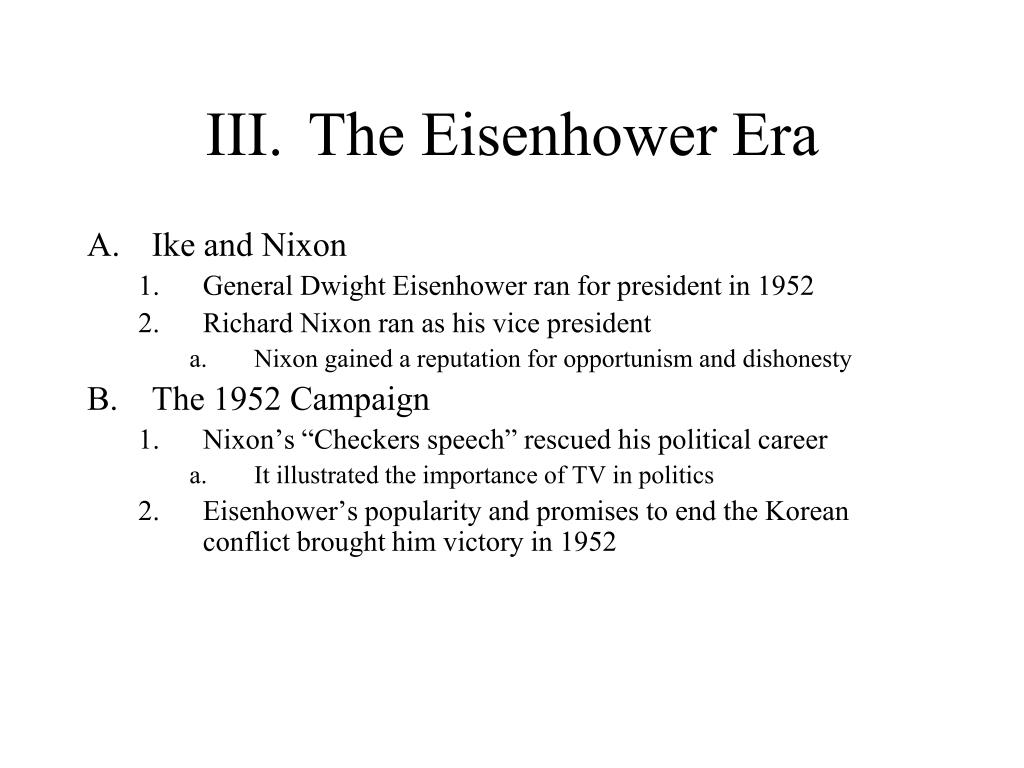 III. The Eisenhower Era

A. Ike and Nixon
1. General Dwight Eisenhower ran for president in 1952
2. Richard Nixon ran as his vice president
a. Nixon gained a reputation for opportunism and dishonesty
B. The 1952 Campaign
1. Nixon’s “Checkers speech” rescued his political career
a. It illustrated the importance of TV in politics
2. Eisenhower’s popularity and promises to end the Korean conflict brought him victory in 1952